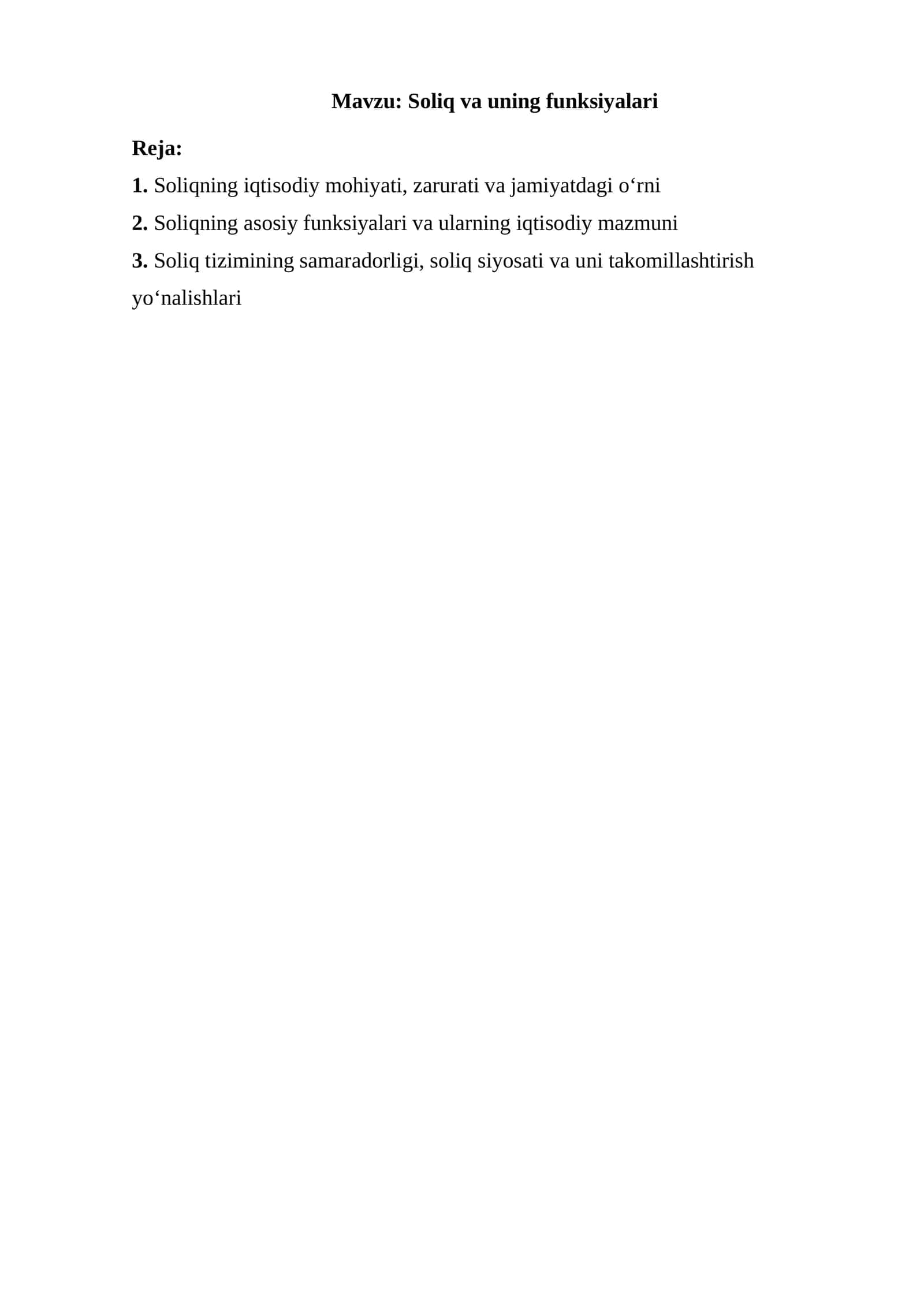 Mavzu: Soliq va uning funksiyalari

Reja:

1. Soliqning iqtisodiy mohiyati, zarurati va jamiyatdagi o‘rni

2. Soliqning asosiy funksiyalari va ularning iqtisodiy mazmuni

3. Soliq tizimining samaradorligi, soliq siyosati va uni takomillashtirish yo‘nalishlari